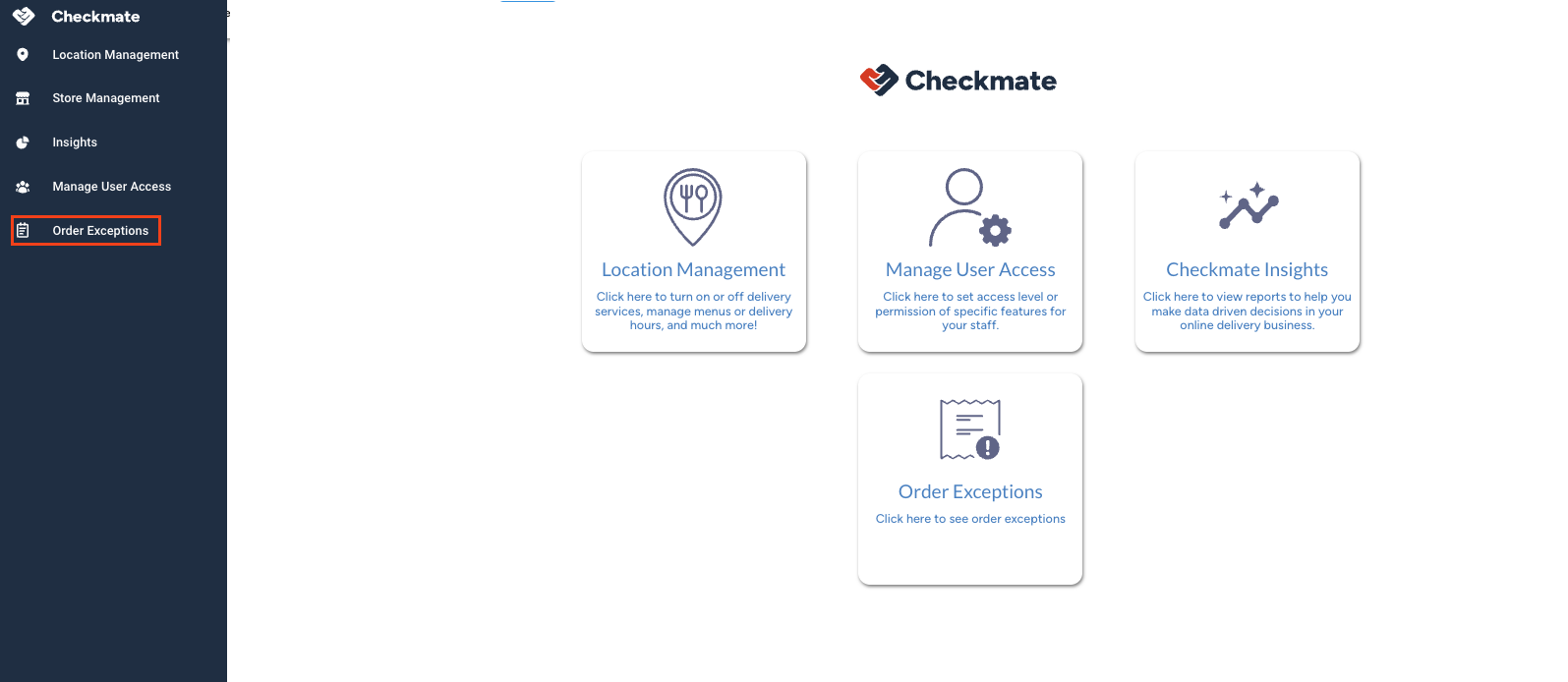 Checkmate

Location Management

Store Management

Insights

Manage User Access

Order Exceptions

Checkmate

Location Management

Click here to turn on or off delivery services, manage menus or delivery hours, and much more!

Manage User Access

Click here to set access level or permission of specific features for your staff.

Checkmate Insights

Click here to view reports to help you make data driven decisions in your online delivery business.

Order Exceptions

Click here to see order exceptions